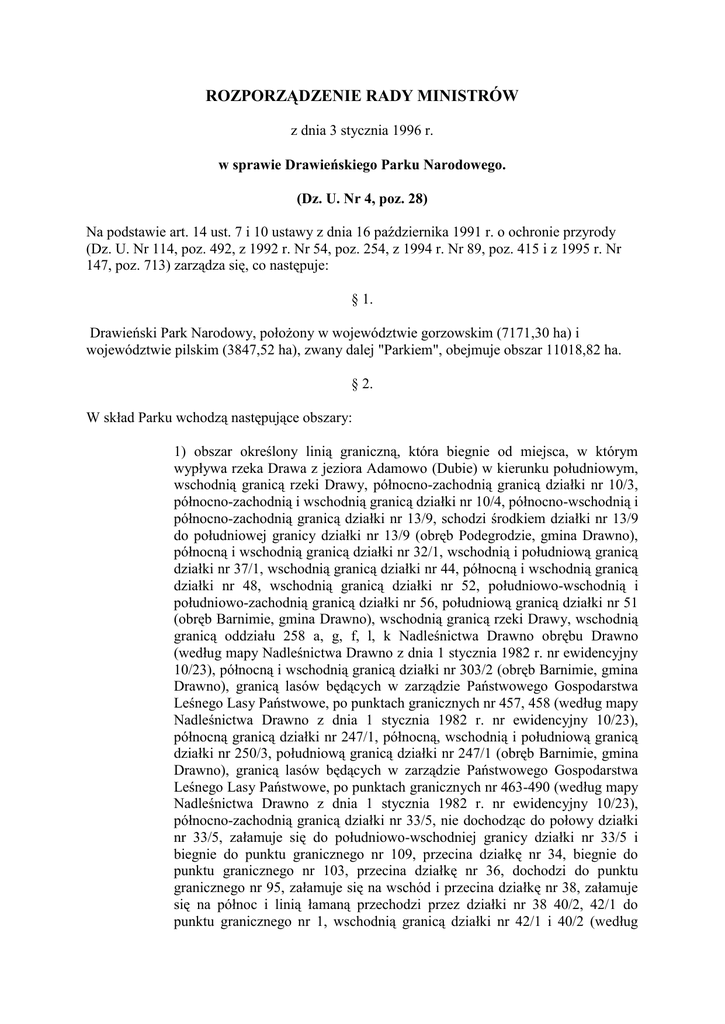 ROZPORZĄDZENIE RADY MINISTRÓW

z dnia 3 stycznia 1996 r.

w sprawie Drawieńskiego Parku Narodowego.

(Dz. U. Nr 4, poz. 28)

Na podstawie art. 14 ust. 7 i 10 ustawy z dnia 16 października 1991 r. o ochronie przyrody (Dz. U. Nr 114, poz. 492, z 1992 r. Nr 54, poz. 254, z 1994 r. Nr 89, poz. 415 i z 1995 r. Nr 147, poz. 713) zarządza się, co następuje:

§ 1.

Drawieński Park Narodowy, położony w województwie gorzowskim (7171,30 ha) i województwie pilskim (3847,52 ha), zwany dalej "Parkiem", obejmuje obszar 11018,82 ha.

§ 2.

W skład Parku wchodzą następujące obszary:

1) obszar określony linią graniczną, która biegnie od miejsca, w którym wypływa rzeka Drawa z jeziora Adamowo (Dubie) w kierunku południowym, wschodnią granicą rzeki Drawy, północno-zachodnią granicą działki nr 10/3, północno-zachodnią i wschodnią granicą działki nr 10/4, północno-wschodnią i północno-zachodnią granicą działki nr 13/9, schodzi środkiem działki nr 13/9 do południowej granicy działki nr 13/9 (obręb Podegrodzie, gmina Drawno), północną i wschodnią granicą działki nr 32/1, wschodnią i południową granicą działki nr 37/1, wschodnią granicą działki nr 44, północną i wschodnią granicą działki nr 48, wschodnią granicą działki nr 52, południowo-wschodnią i południowo-zachodnią granicą działki nr 56, południową granicą działki nr 51 (obręb Barnimie, gmina Drawno), wschodnią granicą rzeki Drawy, wschodnią granicą oddziału 258 a, g, f, l, k Nadleśnictwa Drawno obrębu Drawno (według mapy Nadleśnictwa Drawno z dnia 1 stycznia 1982 r. nr ewidencyjny 10/23), północną i wschodnią granicą działki nr 303/2 (obręb Barnimie, gmina Drawno), granicą lasów będących w zarządzie Państwowego Gospodarstwa Leśnego Lasy Państwowe, po punktach granicznych nr 457, 458 (według mapy Nadleśnictwa Drawno z dnia 1 stycznia 1982 r. nr ewidencyjny 10/23), północną granicą działki nr 247/1, północną, wschodnią i południową granicą działki nr 250/3, południową granicą działki nr 247/1 (obręb Barnimie, gmina Drawno), granicą lasów będących w zarządzie Państwowego Gospodarstwa Leśnego Lasy Państwowe, po punktach granicznych nr 463-490 (według mapy Nadleśnictwa Drawno z dnia 1 stycznia 1982 r. nr ewidencyjny 10/23), północno-zachodnią granicą działki nr 33/5, nie dochodząc do połowy działki nr 33/5, załamuje się do południowo-wschodniej granicy działki nr 33/5 i biegnie do punktu granicznego nr 109, przecina działkę nr 34, biegnie do punktu granicznego nr 103, przecina działkę nr 36, dochodzi do punktu granicznego nr 95, załamuje się na wschód i przecina działkę nr 38, załamuje się na północ i linią łamaną przechodzi przez działki nr 38 40/2, 42/1 do punktu granicznego nr 1, wschodnią granicą działki nr 42/1 i 40/2 (według